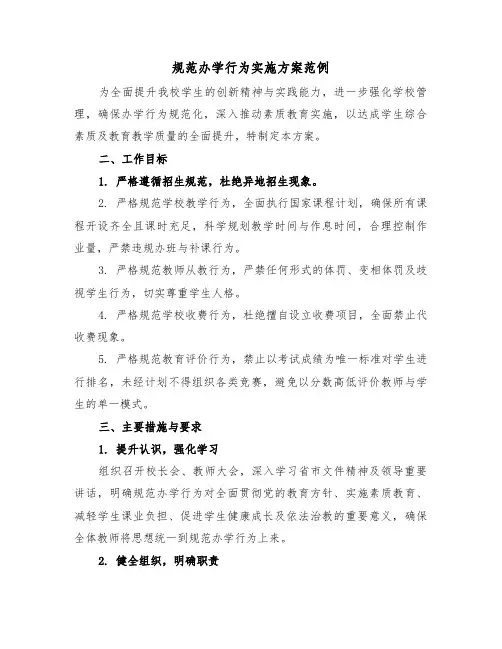 规范办学行为实施方案范例

为全面提升我校学生的创新精神与实践能力，进一步强化学校管理，确保办学行为规范化，深入推动素质教育实施，以达成学生综合素质及教育教学质量的全面提升，特制定本方案。

二、工作目标

1. 严格遵循招生规范，杜绝异地招生现象。

2. 严格规范学校教学行为，全面执行国家课程计划，确保所有课程开设齐全且课时充足，科学规划教学时间与作息时间，合理控制作业量，严禁违规办班与补课行为。

3. 严格规范教师从教行为，严禁任何形式的体罚、变相体罚及歧视学生行为，切实尊重学生人格。

4. 严格规范学校收费行为，杜绝擅自设立收费项目，全面禁止代收费现象。

5. 严格规范教育评价行为，禁止以考试成绩为唯一标准对学生进行排名，未经计划不得组织各类竞赛，避免以分数高低评价教师与学生的单一模式。

三、主要措施与要求

1. 提升认识，强化学习

组织召开校长会、教师大会，深入学习省市文件精神及领导重要讲话，明确规范办学行为对全面贯彻党的教育方针、实施素质教育、减轻学生课业负担、促进学生健康成长及依法治教的重要意义，确保全体教师将思想统一到规范办学行为上来。

2. 健全组织，明确职责